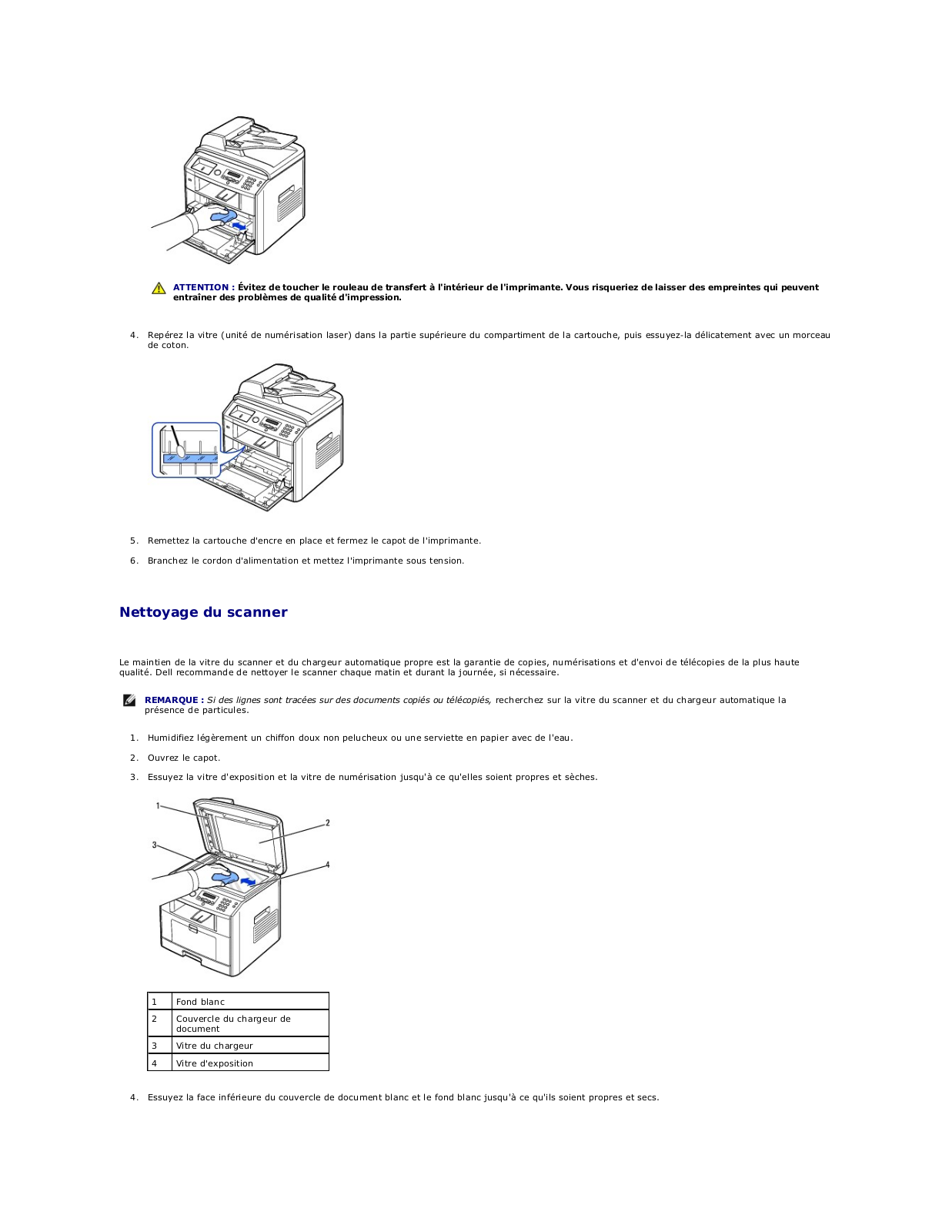 ATTENTION : Évitez de toucher le rouleau de transfert à l'intérieur de l'imprimante. Vous risqueriez de laisser des empreintes qui peuvent entraîner des problèmes de qualité d'impression.

4. Repérez la vitre (unité de numérisation laser) dans la partie supérieure du compartiment de la cartouche, puis essuyez-la délicatement avec un morceau de coton.

5. Remettez la cartouche d'encre en place et fermez le capot de l'imprimante.

6. Branchez le cordon d'alimentation et mettez l'imprimante sous tension.

Nettoyage du scanner

Le maintien de la vitre du scanner et du chargeur automatique propre est la garantie de copies, numérisations et d'envoi de télécopies de la plus haute qualité. Dell recommande de nettoyer le scanner chaque matin et durant la journée, si nécessaire.

REMARQUE : Si des lignes sont tracées sur des documents copiés ou télécopiés, recherchez sur la vitre du scanner et du chargeur automatique la présence de particules.

1. Humidifiez légèrement un chiffon doux non pelucheux ou une serviette en papier avec de l'eau.

2. Ouvrez le capot.

3. Essuyez la vitre d'exposition et la vitre de numérisation jusqu'à ce qu'elles soient propres et sèches.

1
2
3
4

| 1 | Fond blanc |
|---|---|
| 2 | Couvercle du chargeur de document |
| 3 | Vitre du chargeur |
| 4 | Vitre d'exposition |

4. Essuyez la face inférieure du couvercle de document blanc et le fond blanc jusqu'à ce qu'ils soient propres et secs.